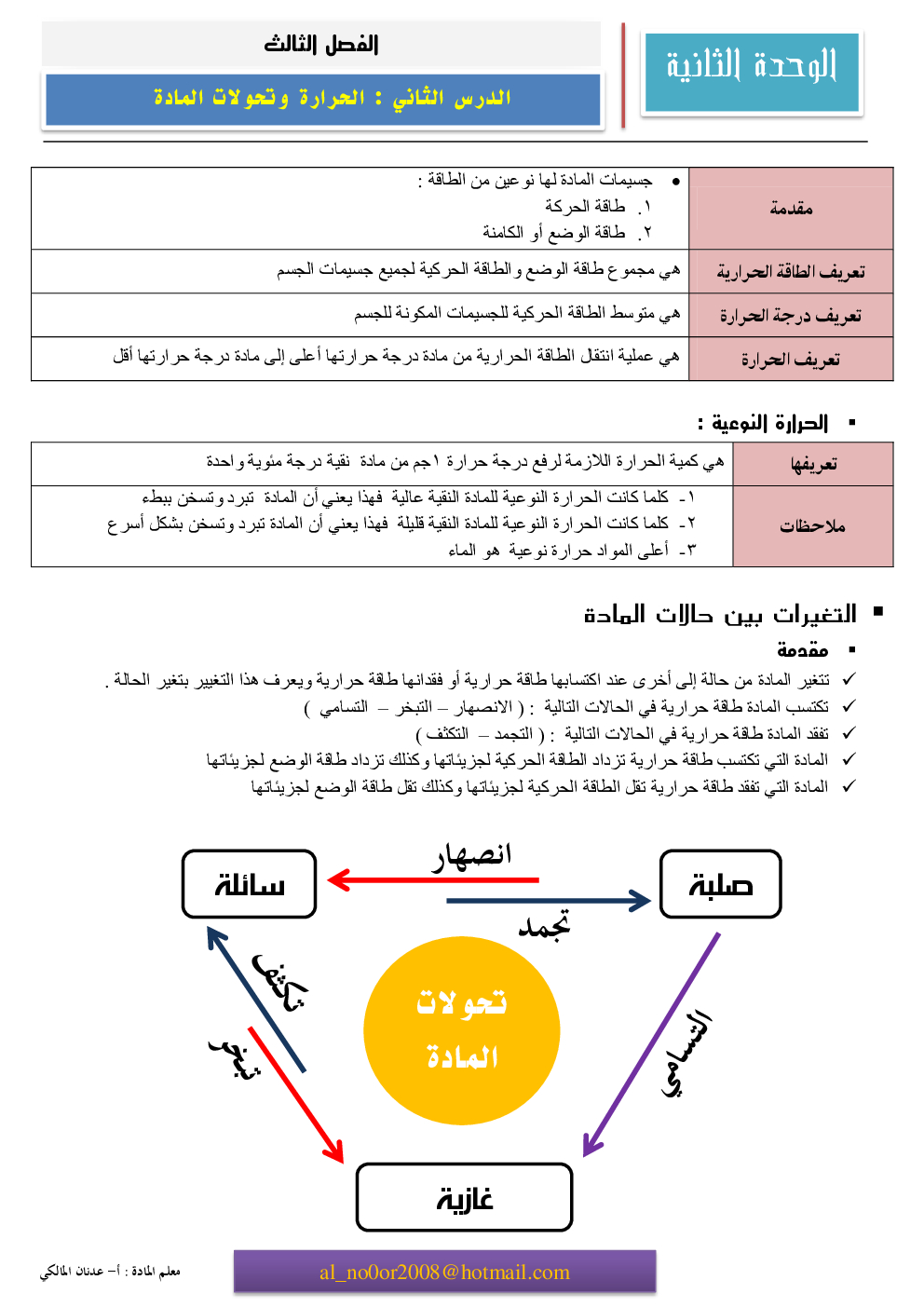 الوحدة الثانية

الفصل الثالث

الدرس الثاني : الحرارة وتحولات المادة

| مقدمة | • جسيمات المادة لها نوعين من الطاقة : ١. طاقة الحركة ٢. طاقة الوضع أو الكامنة |
|---|---|
| تعريف الطاقة الحرارية | هي مجموع طاقة الوضع والطاقة الحركية لجميع جسيمات الجسم |
| تعريف درجة الحرارة | هي متوسط الطاقة الحركية للجسيمات المكونة للجسم |
| تعريف الحرارة | هي عملية انتقال الطاقة الحرارية من مادة درجة حرارتها أعلى إلى مادة درجة حرارتها أقل |

▪ الحرارة النوعية :

| تعريفها | هي كمية الحرارة اللازمة لرفع درجة حرارة ١جم من مادة نقية درجة مئوية واحدة |
|---|---|
| ملاحظات | ١- كلما كانت الحرارة النوعية للمادة النقية عالية فهذا يعني أن المادة تبرد وتسخن ببطء ٢- كلما كانت الحرارة النوعية للمادة النقية قليلة فهذا يعني أن المادة تبرد وتسخن بشكل أسرع ٣- أعلى المواد حرارة نوعية هو الماء |

▪ التغيرات بين حالات المادة

▪ مقدمة

✓ تتغير المادة من حالة إلى أخرى عند اكتسابها طاقة حرارية أو فقدانها طاقة حرارية ويعرف هذا التغيير بتغير الحالة .
✓ تكتسب المادة طاقة حرارية في الحالات التالية : ( الانصهار – التبخر – التسامي )
✓ تفقد المادة طاقة حرارية في الحالات التالية : ( التجمد – التكثف )
✓ المادة التي تكتسب طاقة حرارية تزداد الطاقة الحركية لجزيئاتها وكذلك تزداد طاقة الوضع لجزيئاتها
✓ المادة التي تفقد طاقة حرارية تقل الطاقة الحركية لجزيئاتها وكذلك تقل طاقة الوضع لجزيئاتها

سائلة
انصهار
صلبة
تجمد
تكثف
تبخر
تحولات المادة
التسامي
غازية

معلم المادة : أ- عدنان المالكي
al_no0or2008@hotmail.com